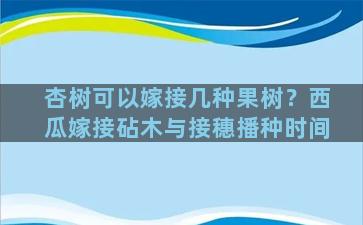 杏树可以嫁接几种果树？西瓜嫁接砧木与接穗播种时间